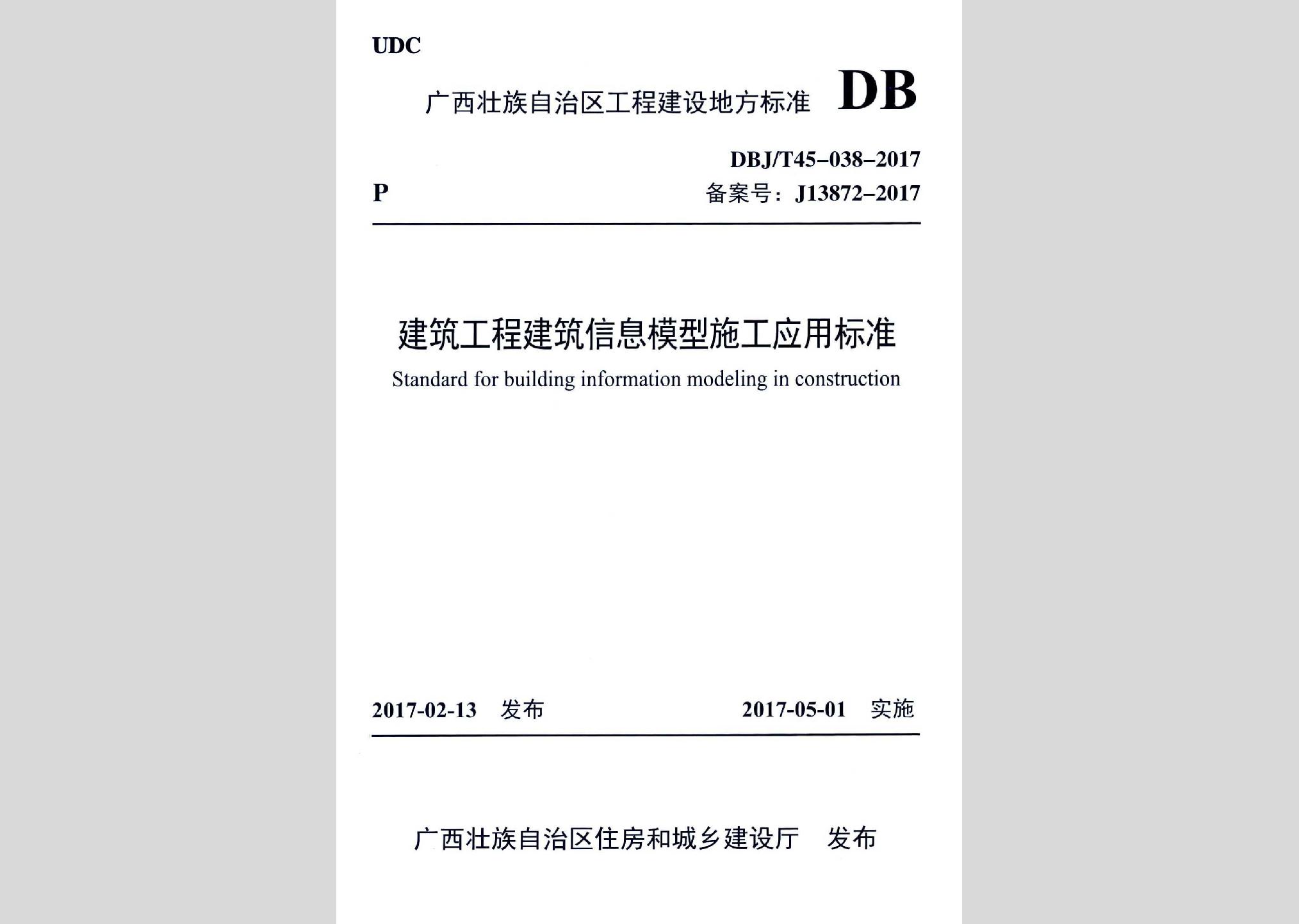 UDC

广西壮族自治区工程建设地方标准 DB

DBJ/T45-038-2017

P 备案号：J13872-2017

建筑工程建筑信息模型施工应用标准

Standard for building information modeling in construction

2017-02-13 发布 2017-05-01 实施

广西壮族自治区住房和城乡建设厅 发布